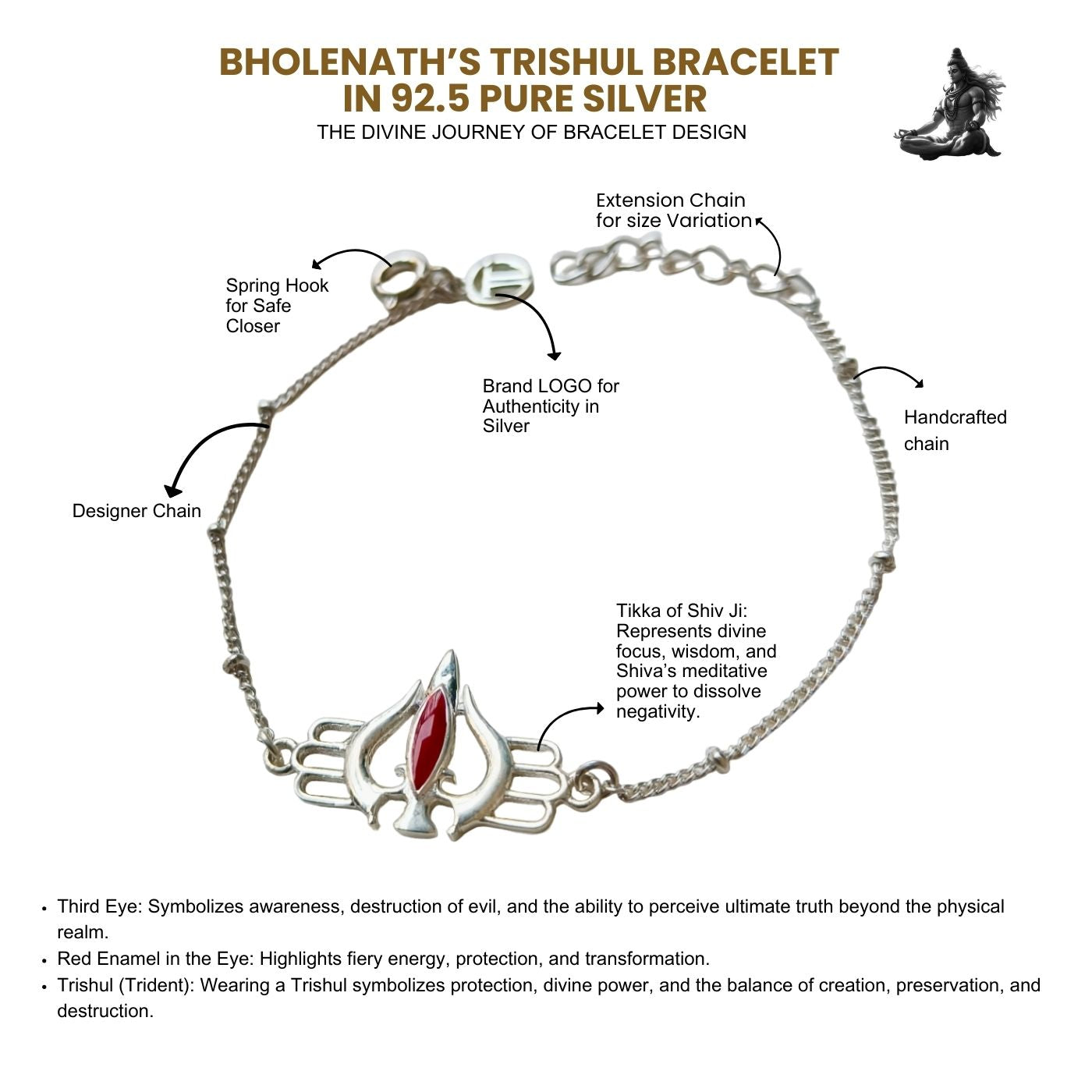 BHOLENATH'S TRISHUL BRACELET IN 92.5 PURE SILVER

THE DIVINE JOURNEY OF BRACELET DESIGN

Extension Chain
for size Variation

Spring Hook
for Safe
Closer

Brand LOGO for
Authenticity in
Silver

Handcrafted
chain

Designer Chain

Tikka of Shiv Ji:
Represents divine
focus, wisdom, and
Shiva's meditative
power to dissolve
negativity.

• Third Eye: Symbolizes awareness, destruction of evil, and the ability to perceive ultimate truth beyond the physical realm.
• Red Enamel in the Eye: Highlights fiery energy, protection, and transformation.
• Trishul (Trident): Wearing a Trishul symbolizes protection, divine power, and the balance of creation, preservation, and destruction.